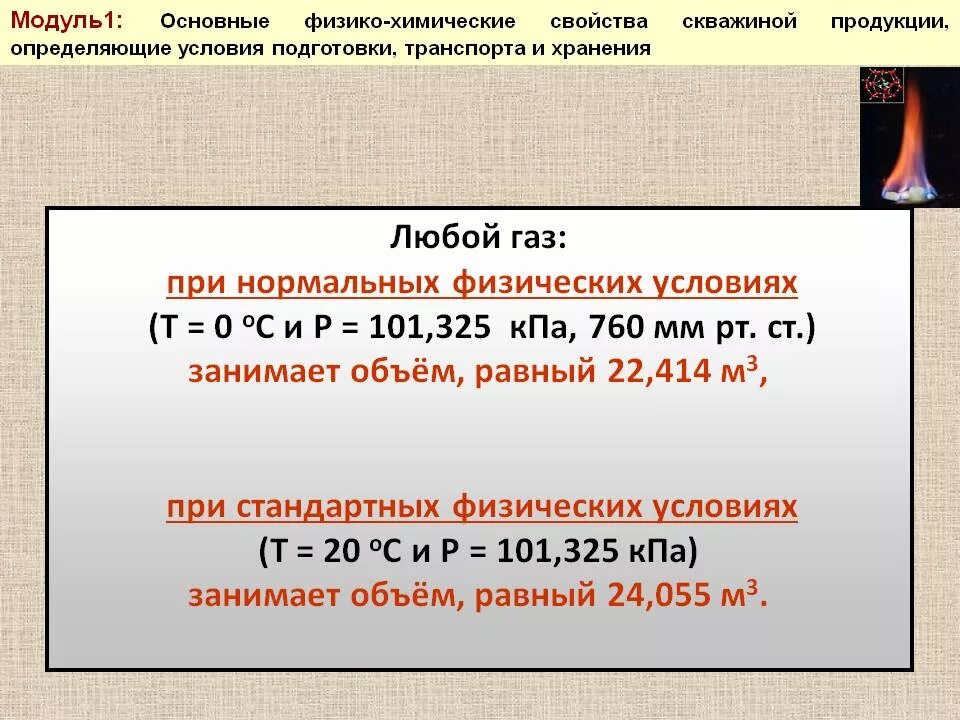 Модуль1: Основные физико-химические свойства скважиной продукции, определяющие условия подготовки, транспорта и хранения

Любой газ:
при нормальных физических условиях
(T = 0 °C и P = 101,325 кПа, 760 мм рт. ст.)
занимает объём, равный 22,414 $м^3$,

при стандартных физических условиях
(T = 20 °C и P = 101,325 кПа)
занимает объём, равный 24,055 $м^3$.